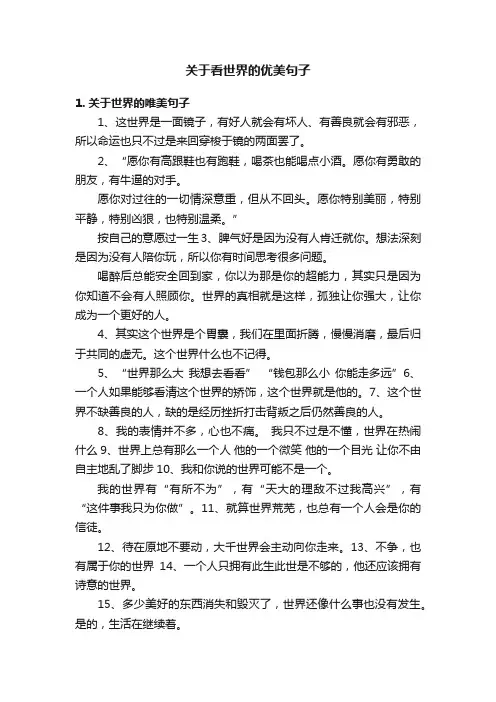 关于看世界的优美句子

1. 关于世界的唯美句子

1、这世界是一面镜子，有好人就会有坏人、有善良就会有邪恶，所以命运也只不过是来回穿梭于镜的两面罢了。

2、“愿你有高跟鞋也有跑鞋，喝茶也能喝点小酒。愿你有勇敢的朋友，有牛逼的对手。

愿你对过往的一切情深意重，但从不回头。愿你特别美丽，特别平静，特别凶狠，也特别温柔。”

按自己的意愿过一生 3、脾气好是因为没有人肯迁就你。想法深刻是因为没有人陪你玩，所以你有时间思考很多问题。

喝醉后总能安全回到家，你以为那是你的超能力，其实只是因为你知道不会有人照顾你。世界的真相就是这样，孤独让你强大，让你成为一个更好的人。

4、其实这个世界是个胃囊，我们在里面折腾，慢慢消磨，最后归于共同的虚无。这个世界什么也不记得。

5、“世界那么大 我想去看看” “钱包那么小 你能走多远”6、一个人如果能够看清这个世界的矫饰，这个世界就是他的。7、这个世界不缺善良的人，缺的是经历挫折打击背叛之后仍然善良的人。

8、我的表情并不多，心也不痛。 我只不过是不懂，世界在热闹什么 9、世界上总有那么一个人 他的一个微笑 他的一个目光 让你不由自主地乱了脚步 10、我和你说的世界可能不是一个。

我的世界有“有所不为”，有“天大的理敌不过我高兴”，有“这件事我只为你做”。11、就算世界荒芜，也总有一个人会是你的信徒。

12、待在原地不要动，大千世界会主动向你走来。13、不争，也有属于你的世界 14、一个人只拥有此生此世是不够的，他还应该拥有诗意的世界。

15、多少美好的东西消失和毁灭了，世界还像什么事也没有发生。是的，生活在继续着。